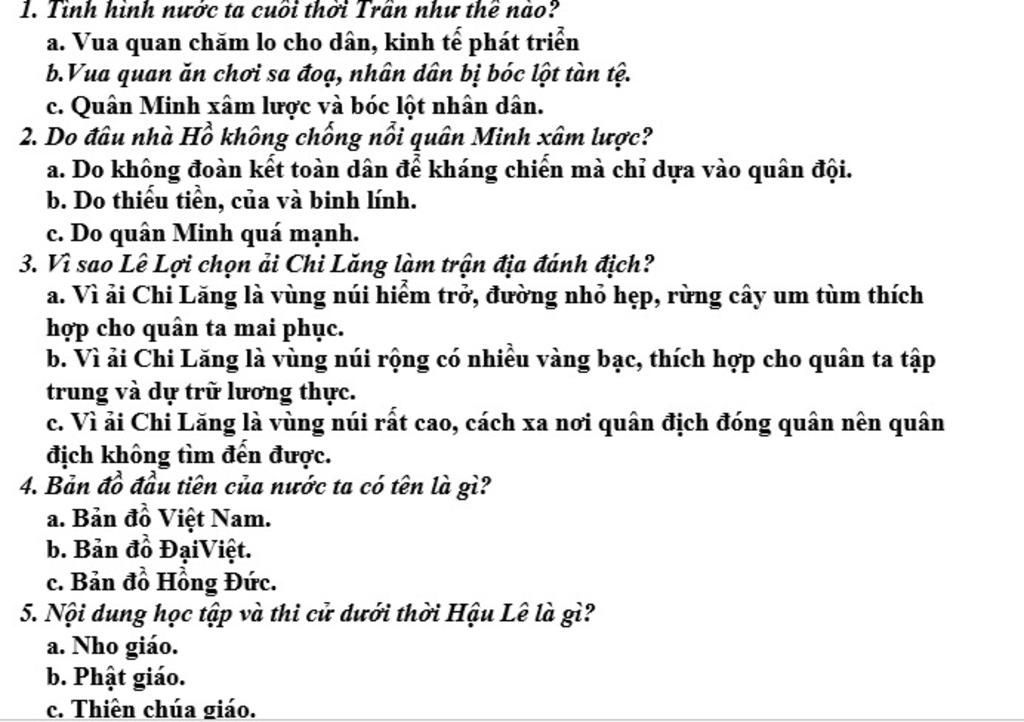 1. Tình hình nước ta cuối thời Trần như thế nào?
a. Vua quan chăm lo cho dân, kinh tế phát triển
b.Vua quan ăn chơi sa đoạ, nhân dân bị bóc lột tàn tệ.
c. Quân Minh xâm lược và bóc lột nhân dân.
2. Do đâu nhà Hồ không chống nổi quân Minh xâm lược?
a. Do không đoàn kết toàn dân để kháng chiến mà chỉ dựa vào quân đội.
b. Do thiếu tiền, của và binh lính.
c. Do quân Minh quá mạnh.
3. Vì sao Lê Lợi chọn ải Chi Lăng làm trận địa đánh địch?
a. Vì ải Chi Lăng là vùng núi hiểm trở, đường nhỏ hẹp, rừng cây um tùm thích hợp cho quân ta mai phục.
b. Vì ải Chi Lăng là vùng núi rộng có nhiều vàng bạc, thích hợp cho quân ta tập trung và dự trữ lương thực.
c. Vì ải Chi Lăng là vùng núi rất cao, cách xa nơi quân địch đóng quân nên quân địch không tìm đến được.
4. Bản đồ đầu tiên của nước ta có tên là gì?
a. Bản đồ Việt Nam.
b. Bản đồ ĐạiViệt.
c. Bản đồ Hồng Đức.
5. Nội dung học tập và thi cử dưới thời Hậu Lê là gì?
a. Nho giáo.
b. Phật giáo.
c. Thiên chúa giáo.